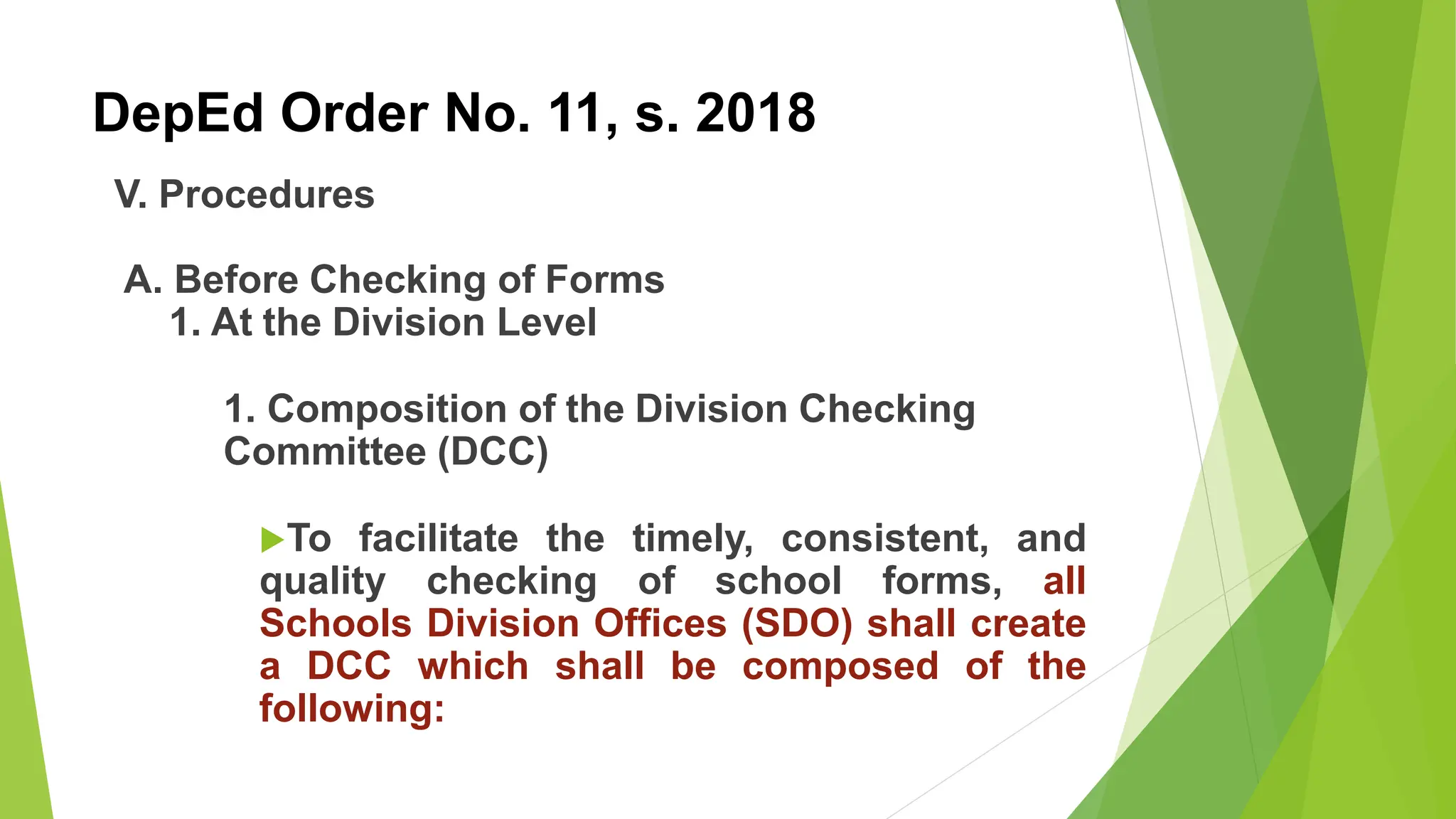 DepEd Order No. 11, s. 2018

V. Procedures

A. Before Checking of Forms
1. At the Division Level

1. Composition of the Division Checking Committee (DCC)

To facilitate the timely, consistent, and quality checking of school forms, all Schools Division Offices (SDO) shall create a DCC which shall be composed of the following: